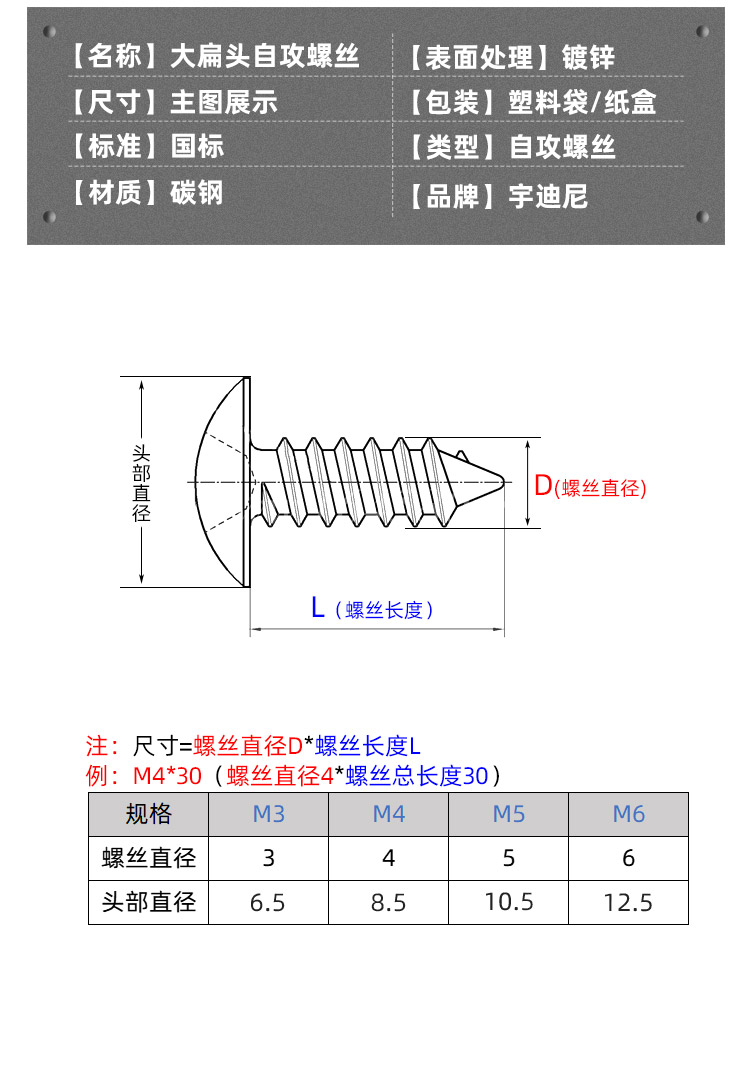 【名称】大扁头自攻螺丝
【尺寸】主图展示
【标准】国标
【材质】碳钢

【表面处理】镀锌
【包装】塑料袋/纸盒
【类型】自攻螺丝
【品牌】宇迪尼

头部直径

D(螺丝直径)

L（螺丝长度）

注：尺寸=螺丝直径D*螺丝长度L
例：M4*30（螺丝直径4*螺丝总长度30）

| 规格 | M3 | M4 | M5 | M6 |
|---|---|---|---|---|
| 螺丝直径 | 3 | 4 | 5 | 6 |
| 头部直径 | 6.5 | 8.5 | 10.5 | 12.5 |